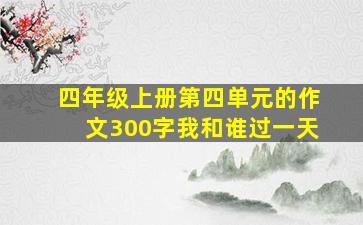 四年级上册第四单元的作文300字我和谁过一天